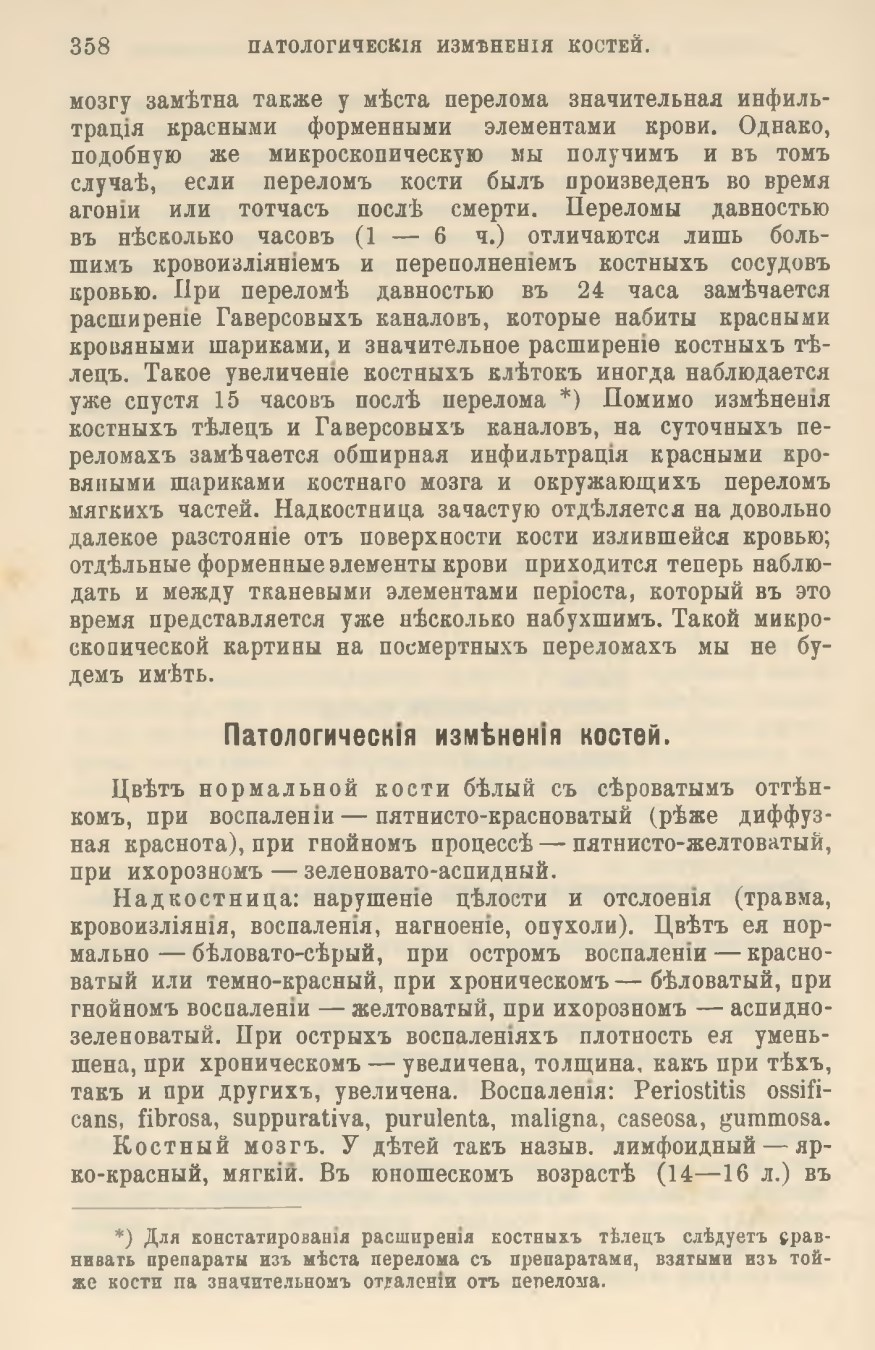 358 ПАТОЛОГИЧЕСКІЯ ИЗМѢНЕНІЯ КОСТЕЙ.

мозгу замѣтна также у мѣста перелома значительная инфильтрація красными форменными элементами крови. Однако, подобную же микроскопическую мы получимъ и въ томъ случаѣ, если переломъ кости былъ произведенъ во время агоніи или тотчасъ послѣ смерти. Переломы давностью въ нѣсколько часовъ (1 — 6 ч.) отличаются лишь большимъ кровоизліяніемъ и переполненіемъ костныхъ сосудовъ кровью. При переломѣ давностью въ 24 часа замѣчается расширеніе Гаверсовыхъ каналовъ, которые набиты красными кровяными шариками, и значительное расширеніе костныхъ тѣлецъ. Такое увеличеніе костныхъ клѣтокъ иногда наблюдается уже спустя 15 часовъ послѣ перелома *) Помимо измѣненія костныхъ тѣлецъ и Гаверсовыхъ каналовъ, на суточныхъ переломахъ замѣчается обширная инфильтрація красными кровяными шариками костнаго мозга и окружающихъ переломъ мягкихъ частей. Надкостница зачастую отдѣляется на довольно далекое разстояніе отъ поверхности кости излившейся кровью; отдѣльные форменные элементы крови приходится теперь наблюдать и между тканевыми элементами періоста, который въ это время представляется уже нѣсколько набухшимъ. Такой микроскопической картины на посмертныхъ переломахъ мы не будемъ имѣть.

Патологическія измѣненія костей.

Цвѣтъ нормальной кости бѣлый съ сѣроватымъ оттѣнкомъ, при воспаленіи — пятнисто-красноватый (рѣже диффузная краснота), при гнойномъ процессѣ — пятнисто-желтоватый, при ихорозномъ — зеленовато-аспидный.

Надкостница: нарушеніе цѣлости и отслоенія (травма, кровоизліянія, воспаленія, нагноеніе, опухоли). Цвѣтъ ея нормально — бѣловато-сѣрый, при остромъ воспаленіи — красноватый или темно-красный, при хроническомъ — бѣловатый, при гнойномъ воспаленіи — желтоватый, при ихорозномъ — аспидно-зеленоватый. При острыхъ воспаленіяхъ плотность ея уменьшена, при хроническомъ — увеличена, толщина, какъ при тѣхъ, такъ и при другихъ, увеличена. Воспаленія: Periostitis ossificans, fibrosa, suppurativa, purulenta, maligna, caseosa, gummosa.

Костный мозгъ. У дѣтей такъ назыв. лимфоидный — ярко-красный, мягкій. Въ юношескомъ возрастѣ (14—16 л.) въ

*) Для констатированія расширенія костныхъ тѣлецъ слѣдуетъ сравнивать препараты изъ мѣста перелома съ препаратами, взятыми изъ той-же кости па значительномъ отдаленіи отъ перелома.